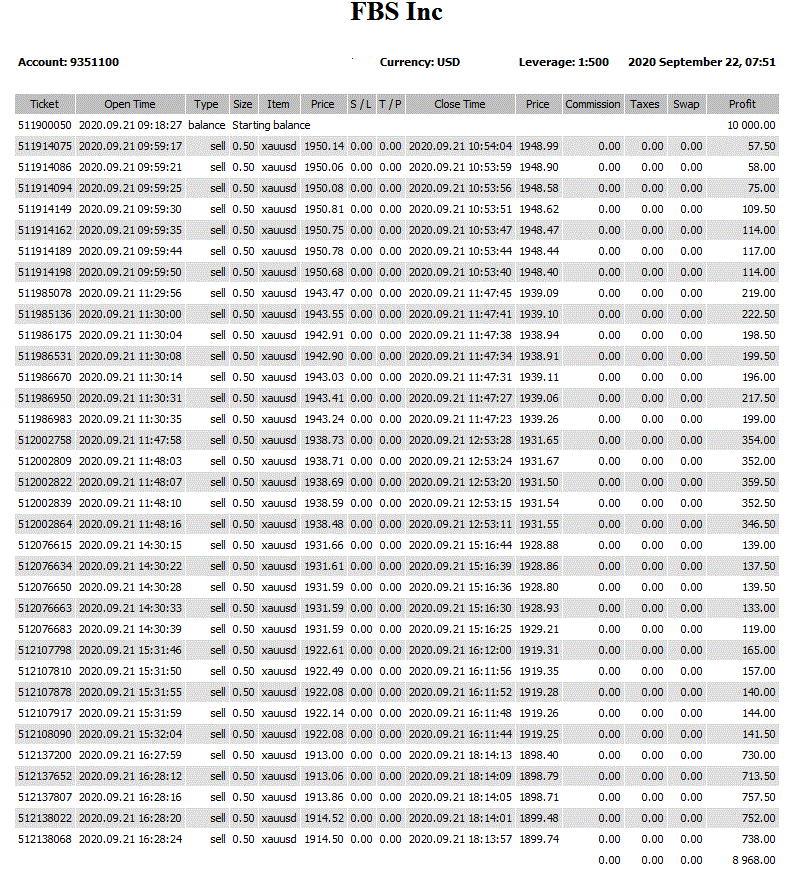 FBS Inc

Account: 9351100 Currency: USD Leverage: 1:500 2020 September 22, 07:51

| Ticket | Open Time | Type | Size | Item | Price | S / L | T / P | Close Time | Price | Commission | Taxes | Swap | Profit |
|---|---|---|---|---|---|---|---|---|---|---|---|---|---|
| 511900050 | 2020.09.21 09:18:27 | balance | Starting balance | | | | | | | | | | 10 000.00 |
| 511914075 | 2020.09.21 09:59:17 | sell | 0.50 | xauusd | 1950.14 | 0.00 | 0.00 | 2020.09.21 10:54:04 | 1948.99 | 0.00 | 0.00 | 0.00 | 57.50 |
| 511914086 | 2020.09.21 09:59:21 | sell | 0.50 | xauusd | 1950.06 | 0.00 | 0.00 | 2020.09.21 10:53:59 | 1948.90 | 0.00 | 0.00 | 0.00 | 58.00 |
| 511914094 | 2020.09.21 09:59:25 | sell | 0.50 | xauusd | 1950.08 | 0.00 | 0.00 | 2020.09.21 10:53:56 | 1948.58 | 0.00 | 0.00 | 0.00 | 75.00 |
| 511914149 | 2020.09.21 09:59:30 | sell | 0.50 | xauusd | 1950.81 | 0.00 | 0.00 | 2020.09.21 10:53:51 | 1948.62 | 0.00 | 0.00 | 0.00 | 109.50 |
| 511914162 | 2020.09.21 09:59:35 | sell | 0.50 | xauusd | 1950.75 | 0.00 | 0.00 | 2020.09.21 10:53:47 | 1948.47 | 0.00 | 0.00 | 0.00 | 114.00 |
| 511914189 | 2020.09.21 09:59:44 | sell | 0.50 | xauusd | 1950.78 | 0.00 | 0.00 | 2020.09.21 10:53:44 | 1948.44 | 0.00 | 0.00 | 0.00 | 117.00 |
| 511914198 | 2020.09.21 09:59:50 | sell | 0.50 | xauusd | 1950.68 | 0.00 | 0.00 | 2020.09.21 10:53:40 | 1948.40 | 0.00 | 0.00 | 0.00 | 114.00 |
| 511985078 | 2020.09.21 11:29:56 | sell | 0.50 | xauusd | 1943.47 | 0.00 | 0.00 | 2020.09.21 11:47:45 | 1939.09 | 0.00 | 0.00 | 0.00 | 219.00 |
| 511985136 | 2020.09.21 11:30:00 | sell | 0.50 | xauusd | 1943.55 | 0.00 | 0.00 | 2020.09.21 11:47:41 | 1939.10 | 0.00 | 0.00 | 0.00 | 222.50 |
| 511986175 | 2020.09.21 11:30:04 | sell | 0.50 | xauusd | 1942.91 | 0.00 | 0.00 | 2020.09.21 11:47:38 | 1938.94 | 0.00 | 0.00 | 0.00 | 198.50 |
| 511986531 | 2020.09.21 11:30:08 | sell | 0.50 | xauusd | 1942.90 | 0.00 | 0.00 | 2020.09.21 11:47:34 | 1938.91 | 0.00 | 0.00 | 0.00 | 199.50 |
| 511986670 | 2020.09.21 11:30:14 | sell | 0.50 | xauusd | 1943.03 | 0.00 | 0.00 | 2020.09.21 11:47:31 | 1939.11 | 0.00 | 0.00 | 0.00 | 196.00 |
| 511986950 | 2020.09.21 11:30:31 | sell | 0.50 | xauusd | 1943.41 | 0.00 | 0.00 | 2020.09.21 11:47:27 | 1939.06 | 0.00 | 0.00 | 0.00 | 217.50 |
| 511986983 | 2020.09.21 11:30:35 | sell | 0.50 | xauusd | 1943.24 | 0.00 | 0.00 | 2020.09.21 11:47:23 | 1939.26 | 0.00 | 0.00 | 0.00 | 199.00 |
| 512002758 | 2020.09.21 11:47:58 | sell | 0.50 | xauusd | 1938.73 | 0.00 | 0.00 | 2020.09.21 12:53:28 | 1931.65 | 0.00 | 0.00 | 0.00 | 354.00 |
| 512002809 | 2020.09.21 11:48:03 | sell | 0.50 | xauusd | 1938.71 | 0.00 | 0.00 | 2020.09.21 12:53:24 | 1931.67 | 0.00 | 0.00 | 0.00 | 352.00 |
| 512002822 | 2020.09.21 11:48:07 | sell | 0.50 | xauusd | 1938.69 | 0.00 | 0.00 | 2020.09.21 12:53:20 | 1931.50 | 0.00 | 0.00 | 0.00 | 359.50 |
| 512002839 | 2020.09.21 11:48:10 | sell | 0.50 | xauusd | 1938.59 | 0.00 | 0.00 | 2020.09.21 12:53:15 | 1931.54 | 0.00 | 0.00 | 0.00 | 352.50 |
| 512002864 | 2020.09.21 11:48:16 | sell | 0.50 | xauusd | 1938.48 | 0.00 | 0.00 | 2020.09.21 12:53:11 | 1931.55 | 0.00 | 0.00 | 0.00 | 346.50 |
| 512076615 | 2020.09.21 14:30:15 | sell | 0.50 | xauusd | 1931.66 | 0.00 | 0.00 | 2020.09.21 15:16:44 | 1928.88 | 0.00 | 0.00 | 0.00 | 139.00 |
| 512076634 | 2020.09.21 14:30:22 | sell | 0.50 | xauusd | 1931.61 | 0.00 | 0.00 | 2020.09.21 15:16:39 | 1928.86 | 0.00 | 0.00 | 0.00 | 137.50 |
| 512076650 | 2020.09.21 14:30:28 | sell | 0.50 | xauusd | 1931.59 | 0.00 | 0.00 | 2020.09.21 15:16:36 | 1928.80 | 0.00 | 0.00 | 0.00 | 139.50 |
| 512076663 | 2020.09.21 14:30:33 | sell | 0.50 | xauusd | 1931.59 | 0.00 | 0.00 | 2020.09.21 15:16:30 | 1928.93 | 0.00 | 0.00 | 0.00 | 133.00 |
| 512076683 | 2020.09.21 14:30:39 | sell | 0.50 | xauusd | 1931.59 | 0.00 | 0.00 | 2020.09.21 15:16:25 | 1929.21 | 0.00 | 0.00 | 0.00 | 119.00 |
| 512107798 | 2020.09.21 15:31:46 | sell | 0.50 | xauusd | 1922.61 | 0.00 | 0.00 | 2020.09.21 16:12:00 | 1919.31 | 0.00 | 0.00 | 0.00 | 165.00 |
| 512107810 | 2020.09.21 15:31:50 | sell | 0.50 | xauusd | 1922.49 | 0.00 | 0.00 | 2020.09.21 16:11:56 | 1919.35 | 0.00 | 0.00 | 0.00 | 157.00 |
| 512107878 | 2020.09.21 15:31:55 | sell | 0.50 | xauusd | 1922.08 | 0.00 | 0.00 | 2020.09.21 16:11:52 | 1919.28 | 0.00 | 0.00 | 0.00 | 140.00 |
| 512107917 | 2020.09.21 15:31:59 | sell | 0.50 | xauusd | 1922.14 | 0.00 | 0.00 | 2020.09.21 16:11:48 | 1919.26 | 0.00 | 0.00 | 0.00 | 144.00 |
| 512108090 | 2020.09.21 15:32:04 | sell | 0.50 | xauusd | 1922.08 | 0.00 | 0.00 | 2020.09.21 16:11:44 | 1919.25 | 0.00 | 0.00 | 0.00 | 141.50 |
| 512137200 | 2020.09.21 16:27:59 | sell | 0.50 | xauusd | 1913.00 | 0.00 | 0.00 | 2020.09.21 18:14:13 | 1898.40 | 0.00 | 0.00 | 0.00 | 730.00 |
| 512137652 | 2020.09.21 16:28:12 | sell | 0.50 | xauusd | 1913.06 | 0.00 | 0.00 | 2020.09.21 18:14:09 | 1898.79 | 0.00 | 0.00 | 0.00 | 713.50 |
| 512137807 | 2020.09.21 16:28:16 | sell | 0.50 | xauusd | 1913.86 | 0.00 | 0.00 | 2020.09.21 18:14:05 | 1898.71 | 0.00 | 0.00 | 0.00 | 757.50 |
| 512138022 | 2020.09.21 16:28:20 | sell | 0.50 | xauusd | 1914.52 | 0.00 | 0.00 | 2020.09.21 18:14:01 | 1899.48 | 0.00 | 0.00 | 0.00 | 752.00 |
| 512138068 | 2020.09.21 16:28:24 | sell | 0.50 | xauusd | 1914.50 | 0.00 | 0.00 | 2020.09.21 18:13:57 | 1899.74 | 0.00 | 0.00 | 0.00 | 738.00 |
| | | | | | | | | | | 0.00 | 0.00 | 0.00 | 8 968.00 |